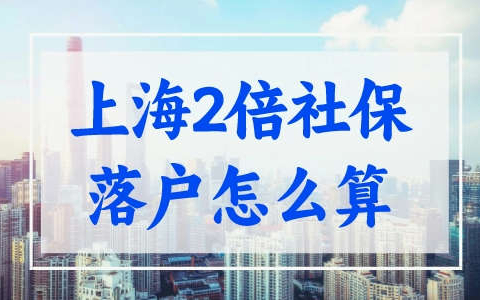 上海2倍社保
落户怎么算